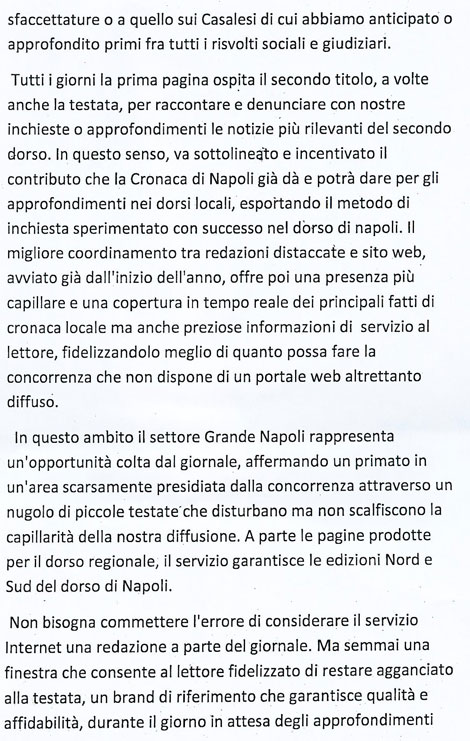 sfaccettature o a quello sui Casalesi di cui abbiamo anticipato o approfondito primi fra tutti i risvolti sociali e giudiziari.

Tutti i giorni la prima pagina ospita il secondo titolo, a volte anche la testata, per raccontare e denunciare con nostre inchieste o approfondimenti le notizie più rilevanti del secondo dorso. In questo senso, va sottolineato e incentivato il contributo che la Cronaca di Napoli già dà e potrà dare per gli approfondimenti nei dorsi locali, esportando il metodo di inchiesta sperimentato con successo nel dorso di napoli. Il migliore coordinamento tra redazioni distaccate e sito web, avviato già dall'inizio dell'anno, offre poi una presenza più capillare e una copertura in tempo reale dei principali fatti di cronaca locale ma anche preziose informazioni di servizio al lettore, fidelizzandolo meglio di quanto possa fare la concorrenza che non dispone di un portale web altrettanto diffuso.

In questo ambito il settore Grande Napoli rappresenta un'opportunità colta dal giornale, affermando un primato in un'area scarsamente presidiata dalla concorrenza attraverso un nugolo di piccole testate che disturbano ma non scalfiscono la capillarità della nostra diffusione. A parte le pagine prodotte per il dorso regionale, il servizio garantisce le edizioni Nord e Sud del dorso di Napoli.

Non bisogna commettere l'errore di considerare il servizio Internet una redazione a parte del giornale. Ma semmai una finestra che consente al lettore fidelizzato di restare agganciato alla testata, un brand di riferimento che garantisce qualità e affidabilità, durante il giorno in attesa degli approfondimenti